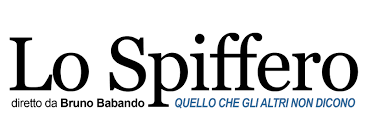 Lo Spiffero

diretto da Bruno Babando

QUELLO CHE GLI ALTRI NON DICONO